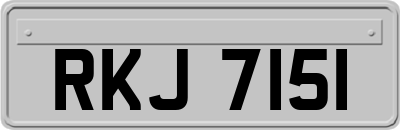 RKJ 7151